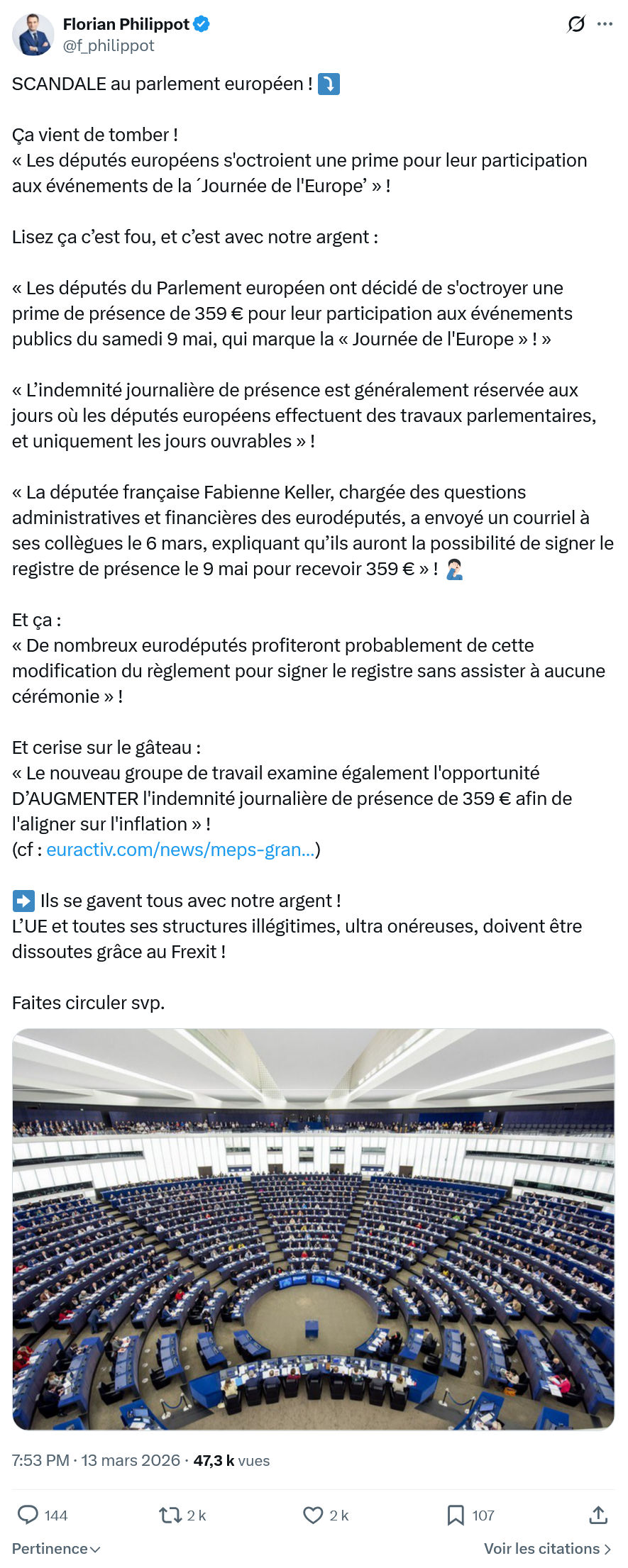 Florian Philippot
@f_philippot

SCANDALE au parlement européen ! ⤵️

Ça vient de tomber !
« Les députés européens s'octroient une prime pour leur participation aux événements de la ´Journée de l'Europe’ » !

Lisez ça c’est fou, et c’est avec notre argent :

« Les députés du Parlement européen ont décidé de s'octroyer une prime de présence de 359 € pour leur participation aux événements publics du samedi 9 mai, qui marque la « Journée de l'Europe » ! »

« L’indemnité journalière de présence est généralement réservée aux jours où les députés européens effectuent des travaux parlementaires, et uniquement les jours ouvrables » !

« La députée française Fabienne Keller, chargée des questions administratives et financières des eurodéputés, a envoyé un courriel à ses collègues le 6 mars, expliquant qu’ils auront la possibilité de signer le registre de présence le 9 mai pour recevoir 359 € » ! 🤦🏻‍♂️

Et ça :
« De nombreux eurodéputés profiteront probablement de cette modification du règlement pour signer le registre sans assister à aucune cérémonie » !

Et cerise sur le gâteau :
« Le nouveau groupe de travail examine également l'opportunité D’AUGMENTER l'indemnité journalière de présence de 359 € afin de l'aligner sur l'inflation » !
(cf : euractiv.com/news/meps-gran…)

➡️ Ils se gavent tous avec notre argent !
L’UE et toutes ses structures illégitimes, ultra onéreuses, doivent être dissoutes grâce au Frexit !

Faites circuler svp.

7:53 PM · 13 mars 2026 · 47,3 k vues

144 2 k 2 k 107

Pertinence
Voir les citations